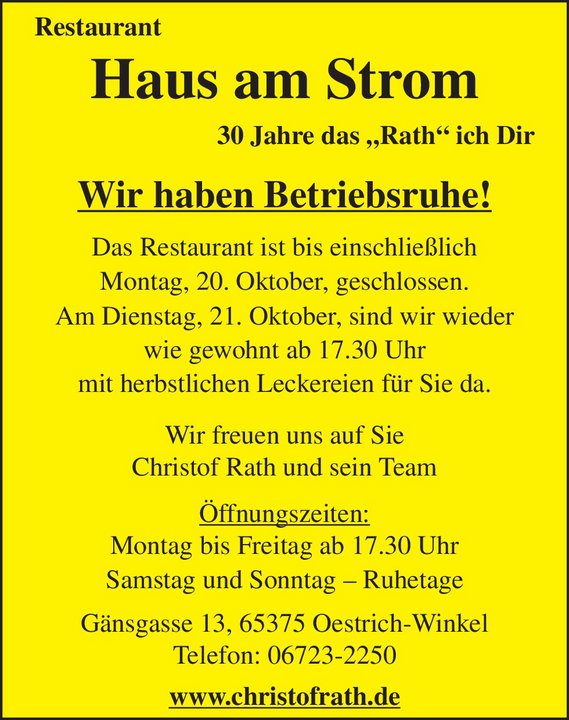 Restaurant

Haus am Strom

30 Jahre das „Rath“ ich Dir

Wir haben Betriebsruhe!

Das Restaurant ist bis einschließlich Montag, 20. Oktober, geschlossen. Am Dienstag, 21. Oktober, sind wir wieder wie gewohnt ab 17.30 Uhr mit herbstlichen Leckereien für Sie da.

Wir freuen uns auf Sie
Christof Rath und sein Team

Öffnungszeiten:
Montag bis Freitag ab 17.30 Uhr
Samstag und Sonntag – Ruhetage

Gänsgasse 13, 65375 Oestrich-Winkel
Telefon: 06723-2250

www.christofrath.de